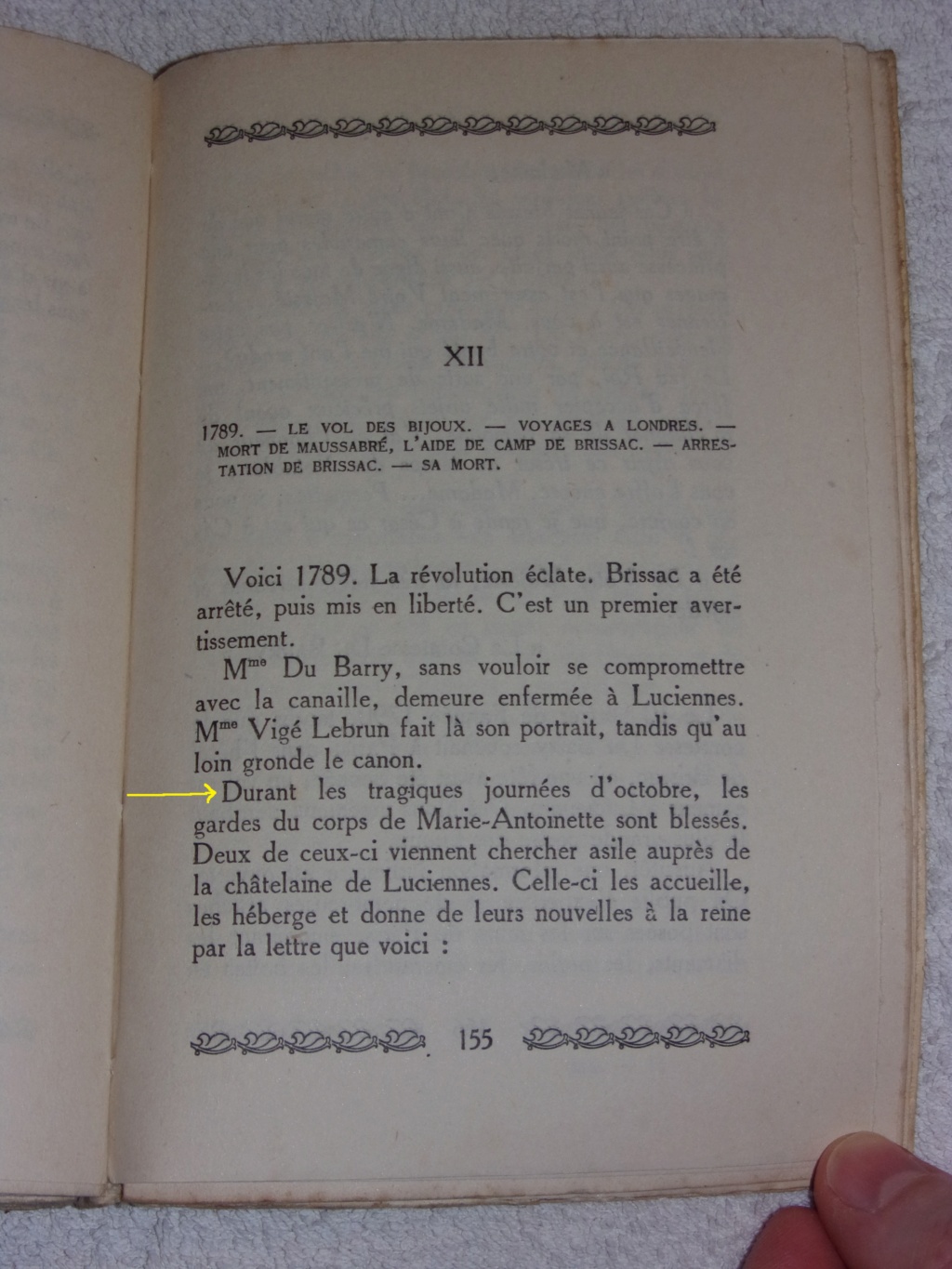 XII

1789. — LE VOL DES BIJOUX. — VOYAGES A LONDRES. — MORT DE MAUSSABRÉ, L'AIDE DE CAMP DE BRISSAC. — ARRESTATION DE BRISSAC. — SA MORT.

Voici 1789. La révolution éclate. Brissac a été arrêté, puis mis en liberté. C'est un premier avertissement.

M$^{me}$ Du Barry, sans vouloir se compromettre avec la canaille, demeure enfermée à Luciennes. M$^{me}$ Vigé Lebrun fait là son portrait, tandis qu'au loin gronde le canon.

Durant les tragiques journées d'octobre, les gardes du corps de Marie-Antoinette sont blessés. Deux de ceux-ci viennent chercher asile auprès de la châtelaine de Luciennes. Celle-ci les accueille, les héberge et donne de leurs nouvelles à la reine par la lettre que voici :

155